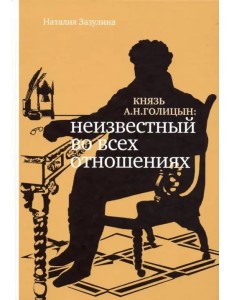 Наталия Зазулина

КНЯЗЬ
А.Н.ГОЛИЦЫН:
неизвестный
во всех
отношениях